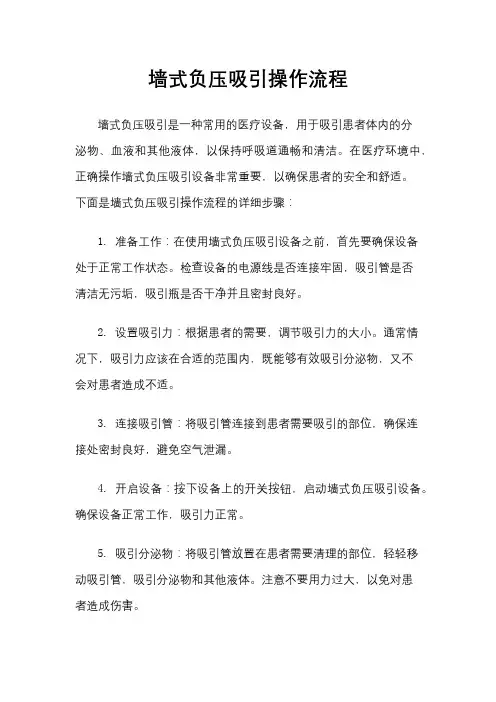 墙式负压吸引操作流程

墙式负压吸引是一种常用的医疗设备，用于吸引患者体内的分泌物、血液和其他液体，以保持呼吸道通畅和清洁。在医疗环境中，正确操作墙式负压吸引设备非常重要，以确保患者的安全和舒适。下面是墙式负压吸引操作流程的详细步骤：

1. 准备工作：在使用墙式负压吸引设备之前，首先要确保设备处于正常工作状态。检查设备的电源线是否连接牢固，吸引管是否清洁无污垢，吸引瓶是否干净并且密封良好。

2. 设置吸引力：根据患者的需要，调节吸引力的大小。通常情况下，吸引力应该在合适的范围内，既能够有效吸引分泌物，又不会对患者造成不适。

3. 连接吸引管：将吸引管连接到患者需要吸引的部位，确保连接处密封良好，避免空气泄漏。

4. 开启设备：按下设备上的开关按钮，启动墙式负压吸引设备。确保设备正常工作，吸引力正常。

5. 吸引分泌物：将吸引管放置在患者需要清理的部位，轻轻移动吸引管，吸引分泌物和其他液体。注意不要用力过大，以免对患者造成伤害。